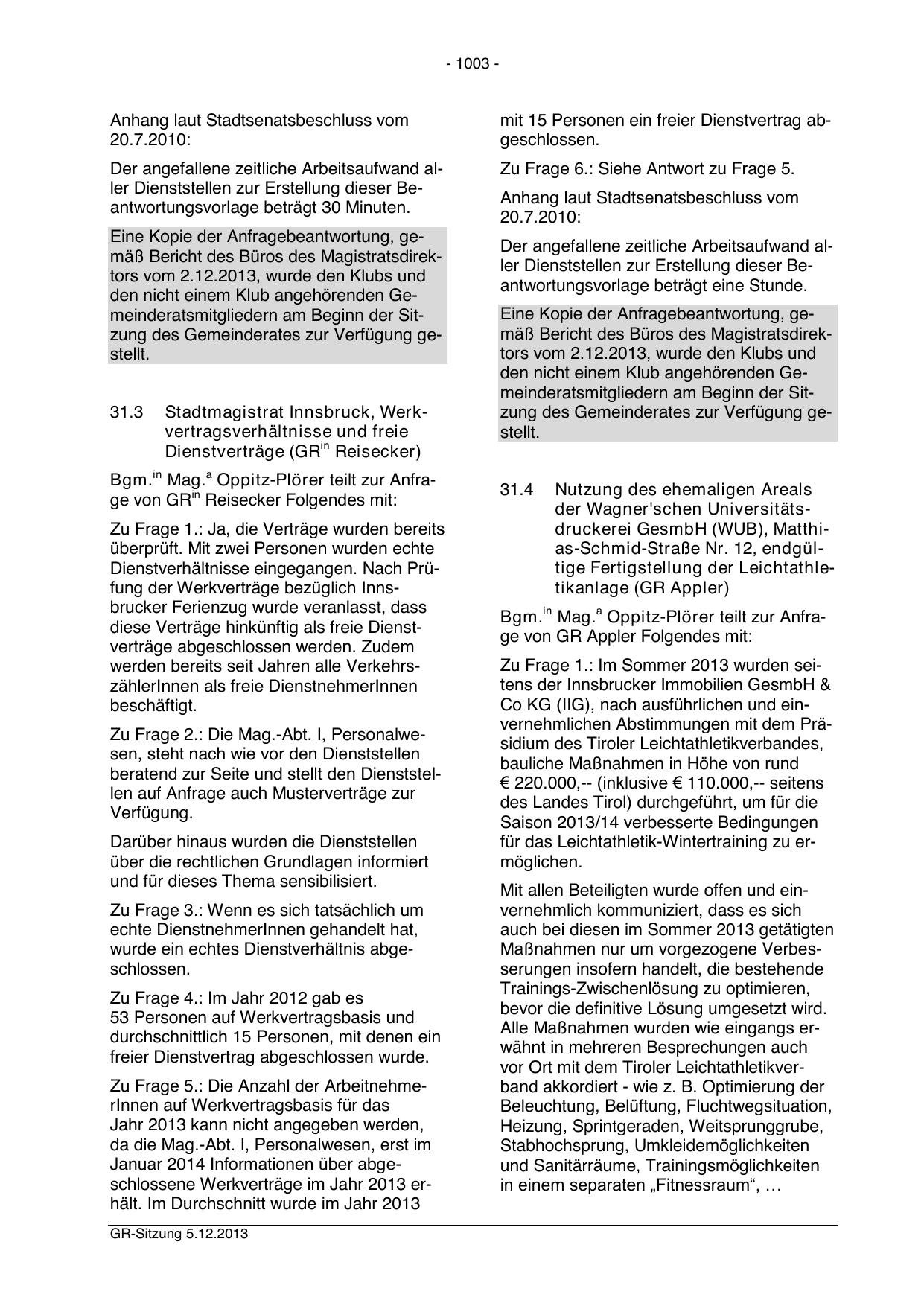 - 1003 -

Anhang laut Stadtsenatsbeschluss vom 20.7.2010:

Der angefallene zeitliche Arbeitsaufwand aller Dienststellen zur Erstellung dieser Beantwortungsvorlage beträgt 30 Minuten.

Eine Kopie der Anfragebeantwortung, gemäß Bericht des Büros des Magistratsdirektors vom 2.12.2013, wurde den Klubs und den nicht einem Klub angehörenden Gemeinderatsmitgliedern am Beginn der Sitzung des Gemeinderates zur Verfügung gestellt.

31.3 Stadtmagistrat Innsbruck, Werkvertragsverhältnisse und freie Dienstverträge (GR$^{in}$ Reisecker)

Bgm.$^{in}$ Mag.$^{a}$ Oppitz-Plörer teilt zur Anfrage von GR$^{in}$ Reisecker Folgendes mit:

Zu Frage 1.: Ja, die Verträge wurden bereits überprüft. Mit zwei Personen wurden echte Dienstverhältnisse eingegangen. Nach Prüfung der Werkverträge bezüglich Innsbrucker Ferienzug wurde veranlasst, dass diese Verträge hinkünftig als freie Dienstverträge abgeschlossen werden. Zudem werden bereits seit Jahren alle VerkehrszählerInnen als freie DienstnehmerInnen beschäftigt.

Zu Frage 2.: Die Mag.-Abt. I, Personalwesen, steht nach wie vor den Dienststellen beratend zur Seite und stellt den Dienststellen auf Anfrage auch Musterverträge zur Verfügung.

Darüber hinaus wurden die Dienststellen über die rechtlichen Grundlagen informiert und für dieses Thema sensibilisiert.

Zu Frage 3.: Wenn es sich tatsächlich um echte DienstnehmerInnen gehandelt hat, wurde ein echtes Dienstverhältnis abgeschlossen.

Zu Frage 4.: Im Jahr 2012 gab es 53 Personen auf Werkvertragsbasis und durchschnittlich 15 Personen, mit denen ein freier Dienstvertrag abgeschlossen wurde.

Zu Frage 5.: Die Anzahl der ArbeitnehmerInnen auf Werkvertragsbasis für das Jahr 2013 kann nicht angegeben werden, da die Mag.-Abt. I, Personalwesen, erst im Januar 2014 Informationen über abgeschlossene Werkverträge im Jahr 2013 erhält. Im Durchschnitt wurde im Jahr 2013 mit 15 Personen ein freier Dienstvertrag abgeschlossen.

Zu Frage 6.: Siehe Antwort zu Frage 5.

Anhang laut Stadtsenatsbeschluss vom 20.7.2010:

Der angefallene zeitliche Arbeitsaufwand aller Dienststellen zur Erstellung dieser Beantwortungsvorlage beträgt eine Stunde.

Eine Kopie der Anfragebeantwortung, gemäß Bericht des Büros des Magistratsdirektors vom 2.12.2013, wurde den Klubs und den nicht einem Klub angehörenden Gemeinderatsmitgliedern am Beginn der Sitzung des Gemeinderates zur Verfügung gestellt.

31.4 Nutzung des ehemaligen Areals der Wagner'schen Universitätsdruckerei GesmbH (WUB), Matthias-Schmid-Straße Nr. 12, endgültige Fertigstellung der Leichtathletikanlage (GR Appler)

Bgm.$^{in}$ Mag.$^{a}$ Oppitz-Plörer teilt zur Anfrage von GR Appler Folgendes mit:

Zu Frage 1.: Im Sommer 2013 wurden seitens der Innsbrucker Immobilien GesmbH & Co KG (IIG), nach ausführlichen und einvernehmlichen Abstimmungen mit dem Präsidium des Tiroler Leichtathletikverbandes, bauliche Maßnahmen in Höhe von rund € 220.000,-- (inklusive € 110.000,-- seitens des Landes Tirol) durchgeführt, um für die Saison 2013/14 verbesserte Bedingungen für das Leichtathletik-Wintertraining zu ermöglichen.

Mit allen Beteiligten wurde offen und einvernehmlich kommuniziert, dass es sich auch bei diesen im Sommer 2013 getätigten Maßnahmen nur um vorgezogene Verbesserungen insofern handelt, die bestehende Trainings-Zwischenlösung zu optimieren, bevor die definitive Lösung umgesetzt wird. Alle Maßnahmen wurden wie eingangs erwähnt in mehreren Besprechungen auch vor Ort mit dem Tiroler Leichtathletikverband akkordiert - wie z. B. Optimierung der Beleuchtung, Belüftung, Fluchtwegsituation, Heizung, Sprintgeraden, Weitsprunggrube, Stabhochsprung, Umkleidemöglichkeiten und Sanitärräume, Trainingsmöglichkeiten in einem separaten „Fitnessraum“, …

GR-Sitzung 5.12.2013